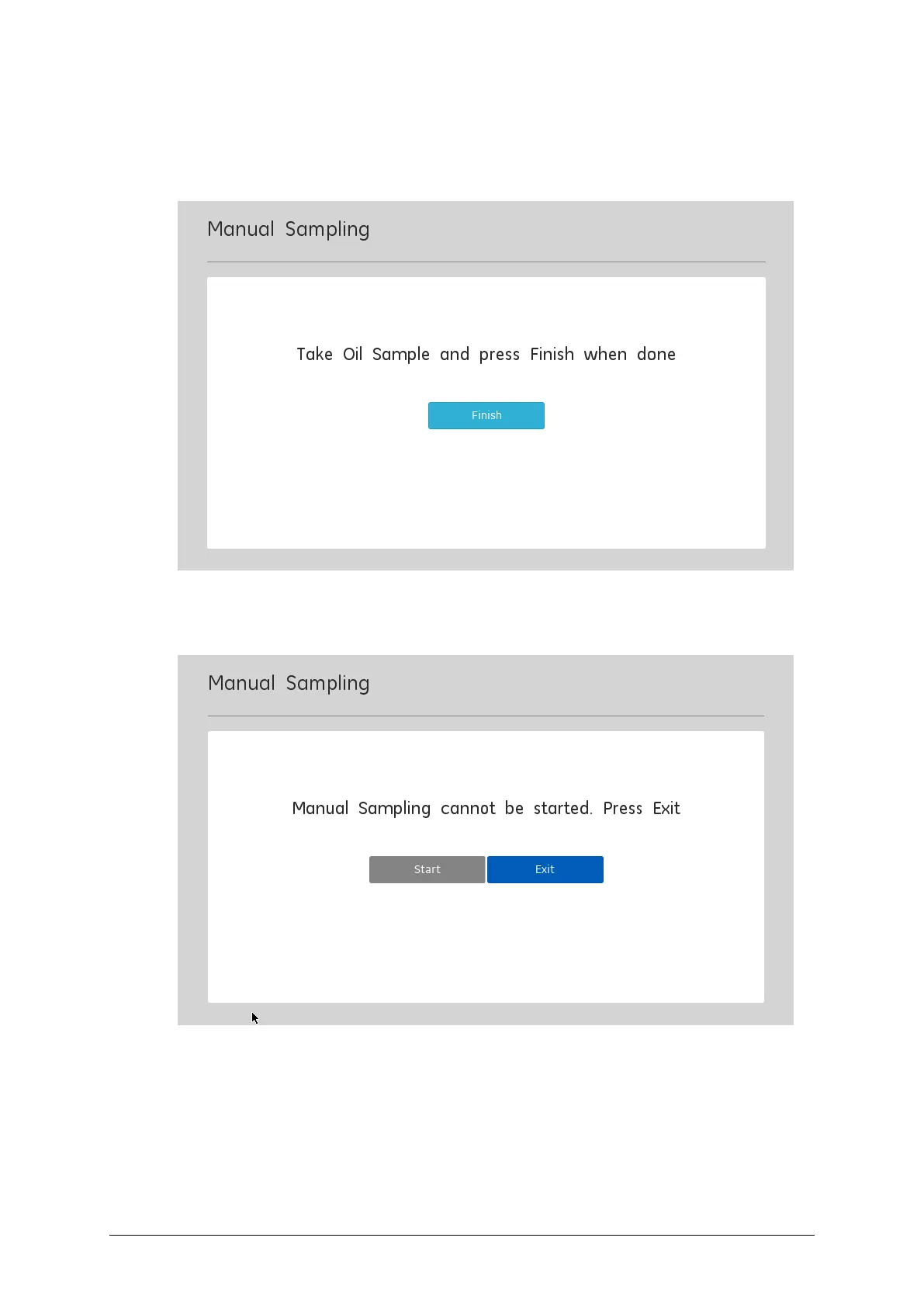 Manual Sampling

Take Oil Sample and press Finish when done

Finish

Manual Sampling

Manual Sampling cannot be started. Press Exit

Start

Exit